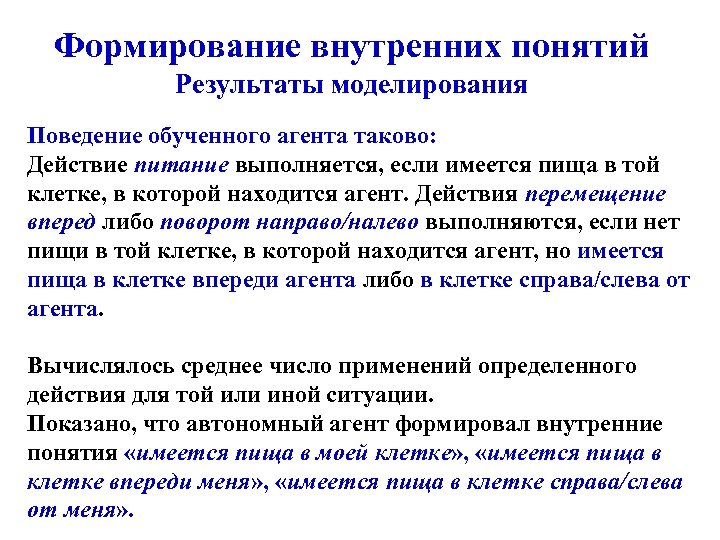 Формирование внутренних понятий
Результаты моделирования

Поведение обученного агента таково:
Действие питание выполняется, если имеется пища в той клетке, в которой находится агент. Действия перемещение вперед либо поворот направо/налево выполняются, если нет пищи в той клетке, в которой находится агент, но имеется пища в клетке впереди агента либо в клетке справа/слева от агента.

Вычислялось среднее число применений определенного действия для той или иной ситуации.
Показано, что автономный агент формировал внутренние понятия «имеется пища в моей клетке», «имеется пища в клетке впереди меня», «имеется пища в клетке справа/слева от меня».